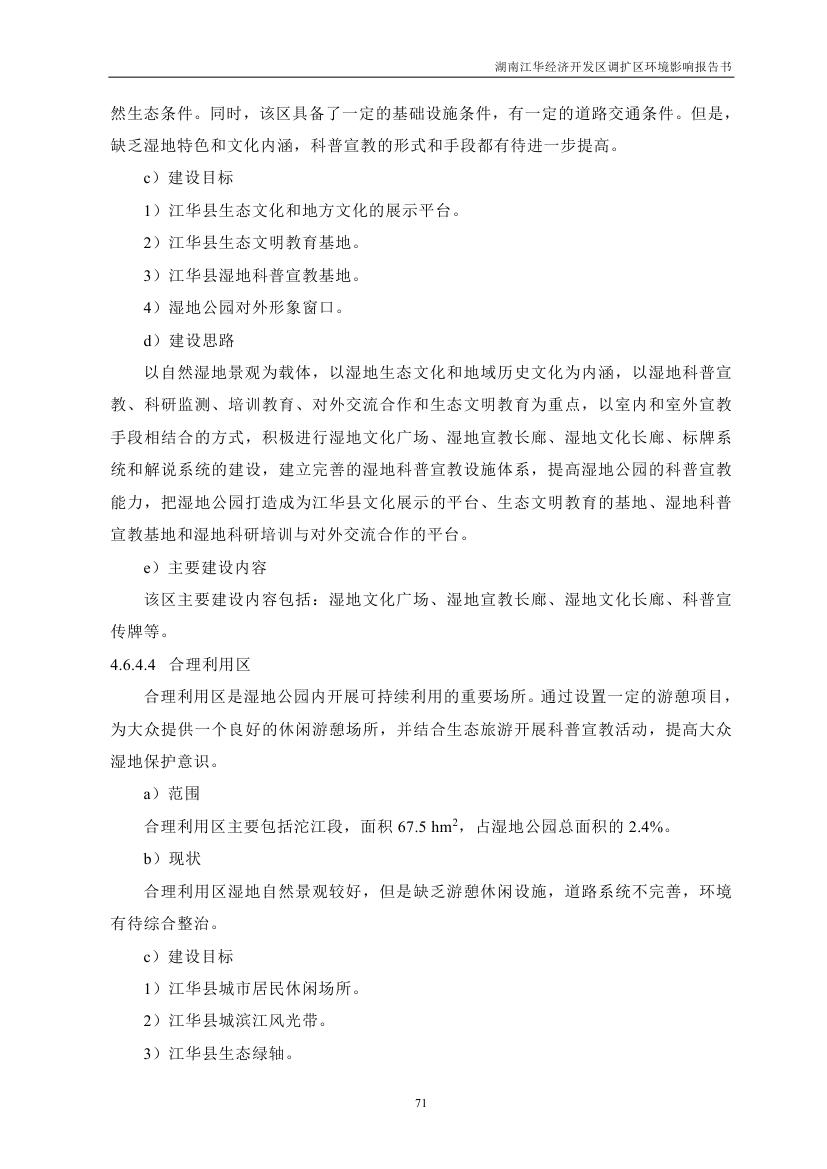 湖南江华经济开发区调扩区环境影响报告书

然生态条件。同时，该区具备了一定的基础设施条件，有一定的道路交通条件。但是，缺乏湿地特色和文化内涵，科普宣教的形式和手段都有待进一步提高。

c）建设目标

1）江华县生态文化和地方文化的展示平台。

2）江华县生态文明教育基地。

3）江华县湿地科普宣教基地。

4）湿地公园对外形象窗口。

d）建设思路

以自然湿地景观为载体，以湿地生态文化和地域历史文化为内涵，以湿地科普宣教、科研监测、培训教育、对外交流合作和生态文明教育为重点，以室内和室外宣教手段相结合的方式，积极进行湿地文化广场、湿地宣教长廊、湿地文化长廊、标牌系统和解说系统的建设，建立完善的湿地科普宣教设施体系，提高湿地公园的科普宣教能力，把湿地公园打造成为江华县文化展示的平台、生态文明教育的基地、湿地科普宣教基地和湿地科研培训与对外交流合作的平台。

e）主要建设内容

该区主要建设内容包括：湿地文化广场、湿地宣教长廊、湿地文化长廊、科普宣传牌等。

4.6.4.4 合理利用区

合理利用区是湿地公园内开展可持续利用的重要场所。通过设置一定的游憩项目，为大众提供一个良好的休闲游憩场所，并结合生态旅游开展科普宣教活动，提高大众湿地保护意识。

a）范围

合理利用区主要包括沱江段，面积 67.5 $hm^2$，占湿地公园总面积的 2.4%。

b）现状

合理利用区湿地自然景观较好，但是缺乏游憩休闲设施，道路系统不完善，环境有待综合整治。

c）建设目标

1）江华县城市居民休闲场所。

2）江华县城滨江风光带。

3）江华县生态绿轴。

71